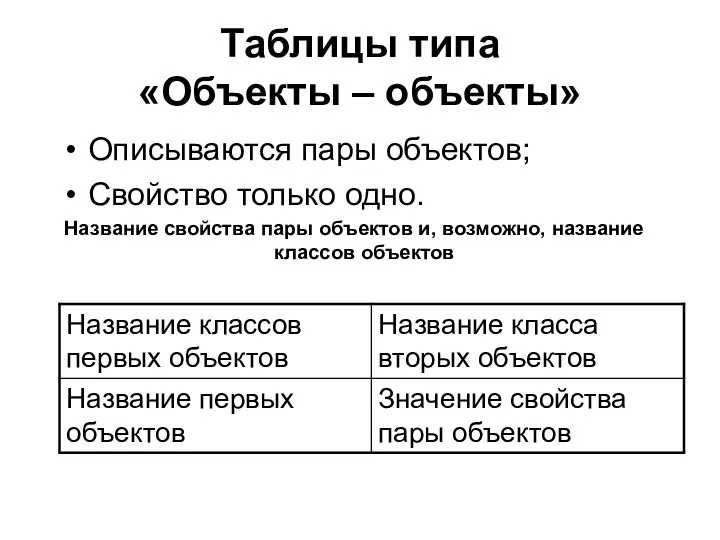 Таблицы типа «Объекты – объекты»

• Описываются пары объектов;
• Свойство только одно.

Название свойства пары объектов и, возможно, название классов объектов

| Название классов первых объектов | Название класса вторых объектов |
|---|---|
| Название первых объектов | Значение свойства пары объектов |